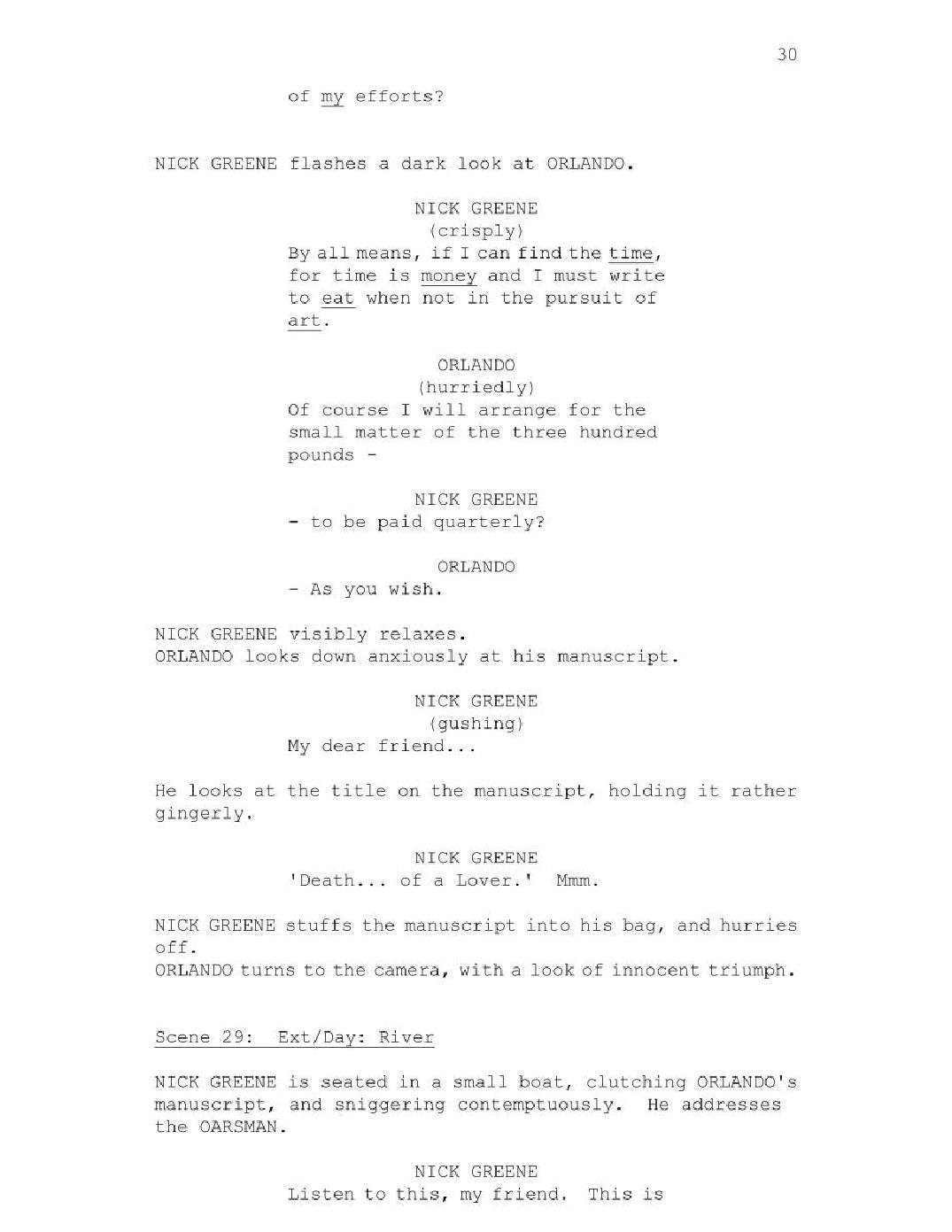 30

of my efforts?

NICK GREENE flashes a dark look at ORLANDO.

NICK GREENE
(crisply)
By all means, if I can find the time, for time is money and I must write to eat when not in the pursuit of art.

ORLANDO
(hurriedly)
Of course I will arrange for the small matter of the three hundred pounds -

NICK GREENE
- to be paid quarterly?

ORLANDO
- As you wish.

NICK GREENE visibly relaxes.
ORLANDO looks down anxiously at his manuscript.

NICK GREENE
(gushing)
My dear friend...

He looks at the title on the manuscript, holding it rather gingerly.

NICK GREENE
'Death... of a Lover.' Mmm.

NICK GREENE stuffs the manuscript into his bag, and hurries off.
ORLANDO turns to the camera, with a look of innocent triumph.

Scene 29: Ext/Day: River

NICK GREENE is seated in a small boat, clutching ORLANDO's manuscript, and sniggering contemptuously. He addresses the OARSMAN.

NICK GREENE
Listen to this, my friend. This is